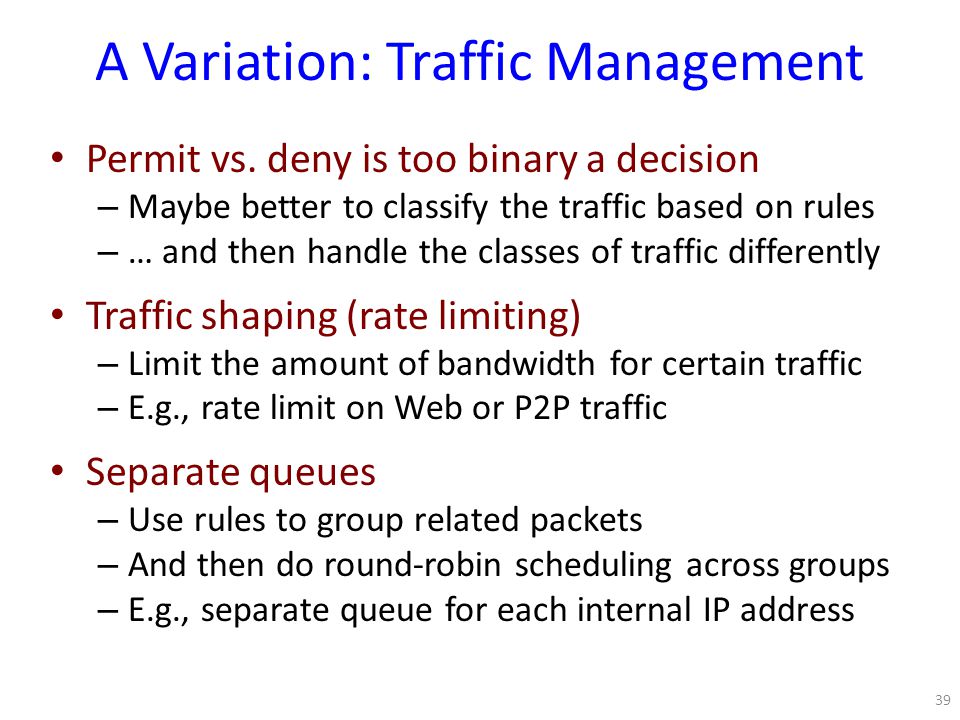 A Variation: Traffic Management

• Permit vs. deny is too binary a decision
– Maybe better to classify the traffic based on rules
– … and then handle the classes of traffic differently

• Traffic shaping (rate limiting)
– Limit the amount of bandwidth for certain traffic
– E.g., rate limit on Web or P2P traffic

• Separate queues
– Use rules to group related packets
– And then do round-robin scheduling across groups
– E.g., separate queue for each internal IP address

39